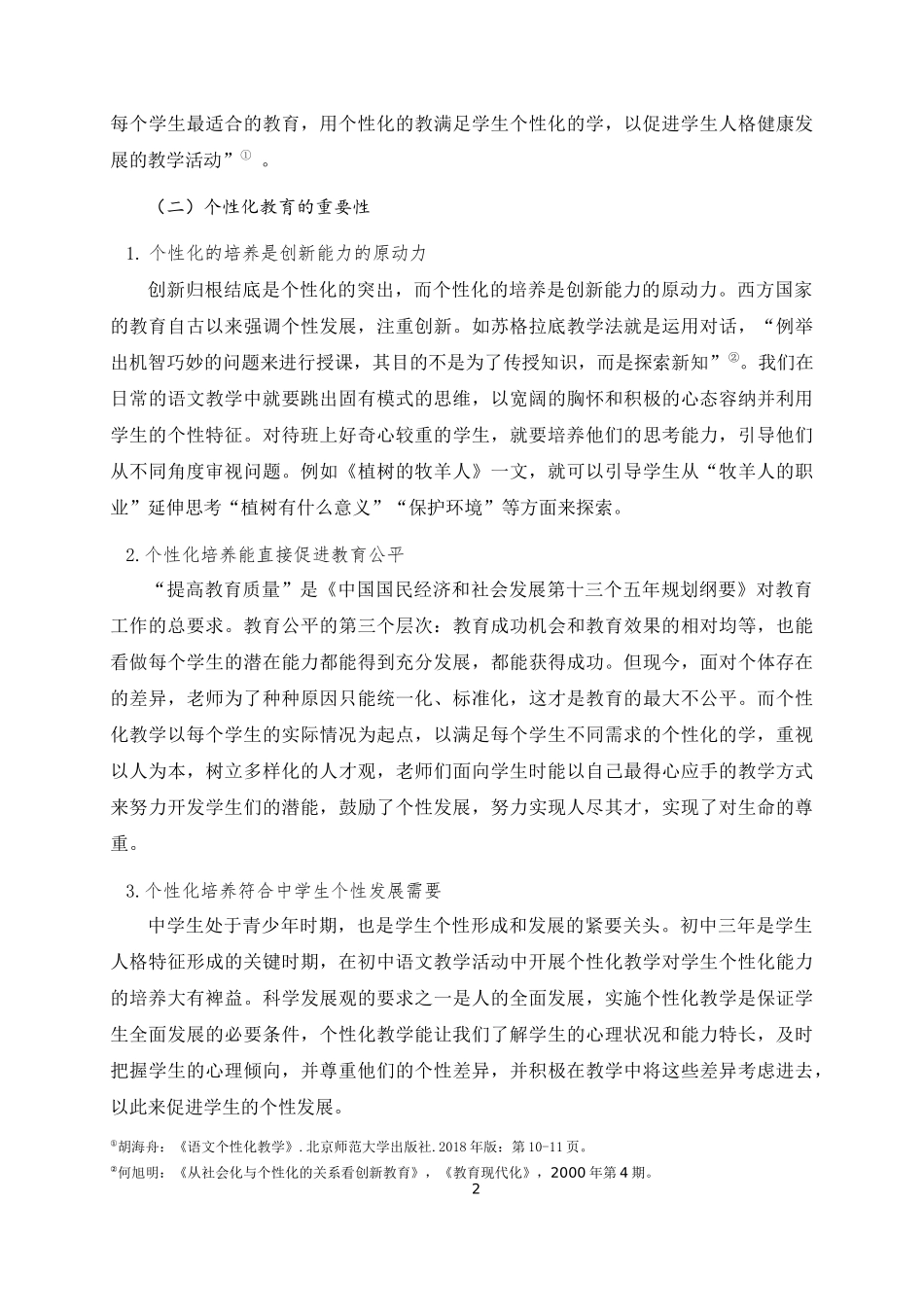 每个学生最适合的教育，用个性化的教满足学生个性化的学，以促进学生人格健康发展的教学活动”① 。

（二）个性化教育的重要性

1. 个性化的培养是创新能力的原动力

创新归根结底是个性化的突出，而个性化的培养是创新能力的原动力。西方国家的教育自古以来强调个性发展，注重创新。如苏格拉底教学法就是运用对话，“例举出机智巧妙的问题来进行授课，其目的不是为了传授知识，而是探索新知”②。我们在日常的语文教学中就要跳出固有模式的思维，以宽阔的胸怀和积极的心态容纳并利用学生的个性特征。对待班上好奇心较重的学生，就要培养他们的思考能力，引导他们从不同角度审视问题。例如《植树的牧羊人》一文，就可以引导学生从“牧羊人的职业”延伸思考“植树有什么意义”“保护环境”等方面来探索。

2.个性化培养能直接促进教育公平

“提高教育质量”是《中国国民经济和社会发展第十三个五年规划纲要》对教育工作的总要求。教育公平的第三个层次：教育成功机会和教育效果的相对均等，也能看做每个学生的潜在能力都能得到充分发展，都能获得成功。但现今，面对个体存在的差异，老师为了种种原因只能统一化、标准化，这才是教育的最大不公平。而个性化教学以每个学生的实际情况为起点，以满足每个学生不同需求的个性化的学，重视以人为本，树立多样化的人才观，老师们面向学生时能以自己最得心应手的教学方式来努力开发学生们的潜能，鼓励了个性发展，努力实现人尽其才，实现了对生命的尊重。

3.个性化培养符合中学生个性发展需要

中学生处于青少年时期，也是学生个性形成和发展的紧要关头。初中三年是学生人格特征形成的关键时期，在初中语文教学活动中开展个性化教学对学生个性化能力的培养大有裨益。科学发展观的要求之一是人的全面发展，实施个性化教学是保证学生全面发展的必要条件，个性化教学能让我们了解学生的心理状况和能力特长，及时把握学生的心理倾向，并尊重他们的个性差异，并积极在教学中将这些差异考虑进去，以此来促进学生的个性发展。

①胡海舟：《语文个性化教学》.北京师范大学出版社.2018年版：第10-11页。

②何旭明：《从社会化与个性化的关系看创新教育》，《教育现代化》，2000年第4期。

2